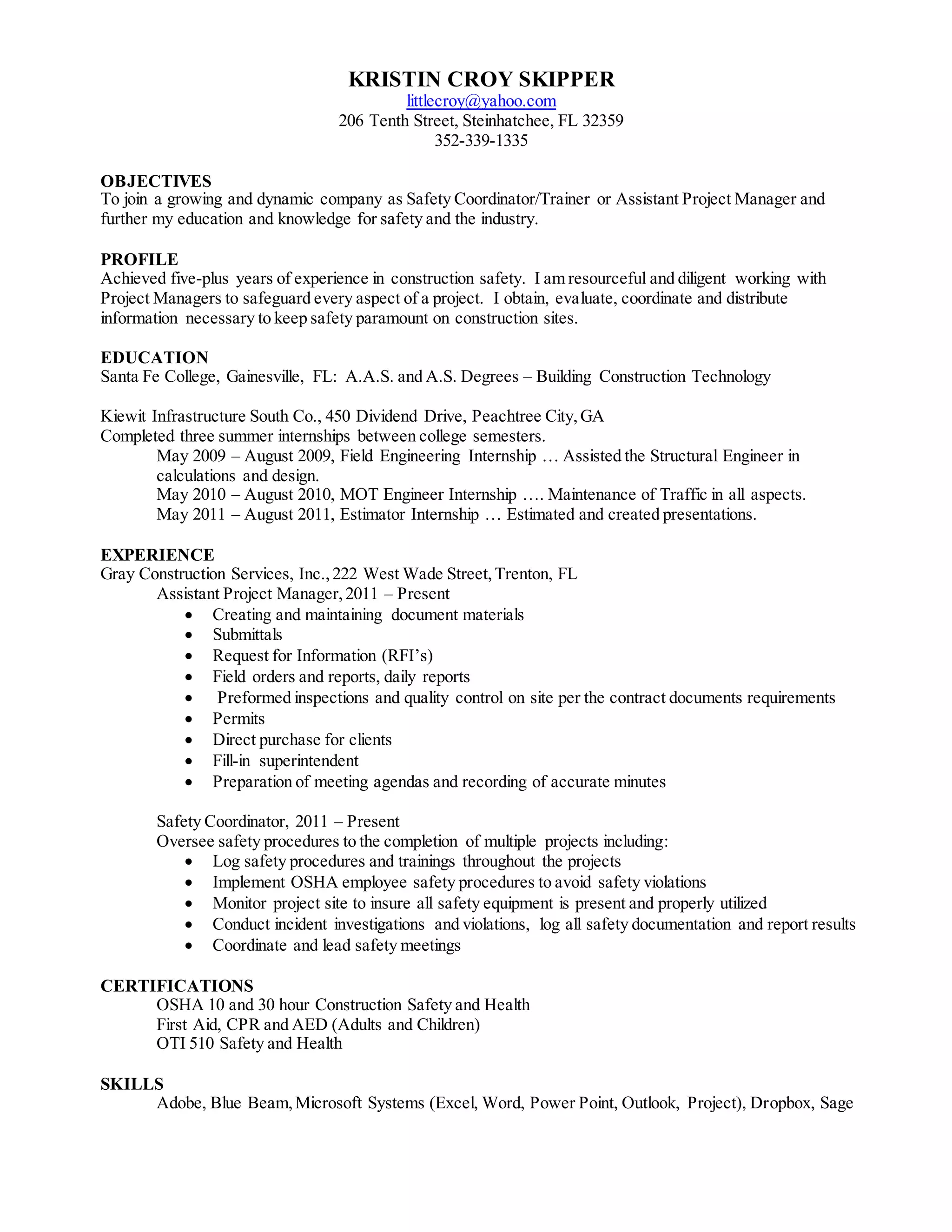 KRISTIN CROY SKIPPER
littlecroy@yahoo.com
206 Tenth Street, Steinhatchee, FL 32359
352-339-1335

OBJECTIVES
To join a growing and dynamic company as Safety Coordinator/Trainer or Assistant Project Manager and further my education and knowledge for safety and the industry.

PROFILE
Achieved five-plus years of experience in construction safety. I am resourceful and diligent working with Project Managers to safeguard every aspect of a project. I obtain, evaluate, coordinate and distribute information necessary to keep safety paramount on construction sites.

EDUCATION
Santa Fe College, Gainesville, FL: A.A.S. and A.S. Degrees – Building Construction Technology

Kiewit Infrastructure South Co., 450 Dividend Drive, Peachtree City, GA
Completed three summer internships between college semesters.
May 2009 – August 2009, Field Engineering Internship … Assisted the Structural Engineer in calculations and design.
May 2010 – August 2010, MOT Engineer Internship …. Maintenance of Traffic in all aspects.
May 2011 – August 2011, Estimator Internship … Estimated and created presentations.

EXPERIENCE
Gray Construction Services, Inc., 222 West Wade Street, Trenton, FL
Assistant Project Manager, 2011 – Present
• Creating and maintaining document materials
• Submittals
• Request for Information (RFI's)
• Field orders and reports, daily reports
• Preformed inspections and quality control on site per the contract documents requirements
• Permits
• Direct purchase for clients
• Fill-in superintendent
• Preparation of meeting agendas and recording of accurate minutes

Safety Coordinator, 2011 – Present
Oversee safety procedures to the completion of multiple projects including:
• Log safety procedures and trainings throughout the projects
• Implement OSHA employee safety procedures to avoid safety violations
• Monitor project site to insure all safety equipment is present and properly utilized
• Conduct incident investigations and violations, log all safety documentation and report results
• Coordinate and lead safety meetings

CERTIFICATIONS
OSHA 10 and 30 hour Construction Safety and Health
First Aid, CPR and AED (Adults and Children)
OTI 510 Safety and Health

SKILLS
Adobe, Blue Beam, Microsoft Systems (Excel, Word, Power Point, Outlook, Project), Dropbox, Sage